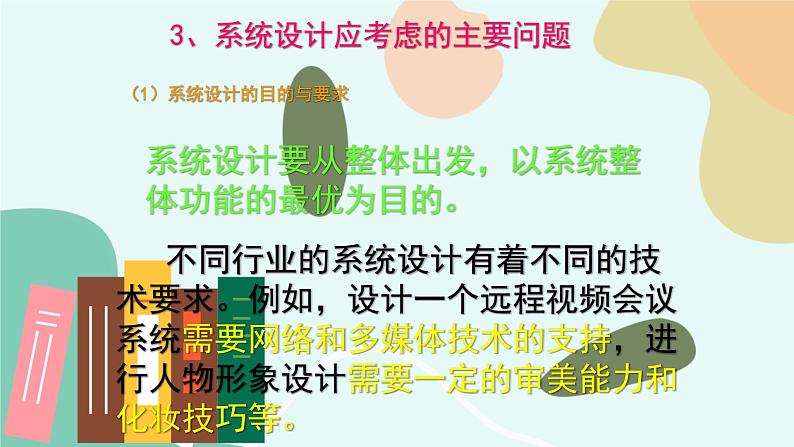 3、系统设计应考虑的主要问题

（1）系统设计的目的与要求

系统设计要从整体出发，以系统整体功能的最优为目的。

不同行业的系统设计有着不同的技术要求。例如，设计一个远程视频会议系统需要网络和多媒体技术的支持，进行人物形象设计需要一定的审美能力和化妆技巧等。